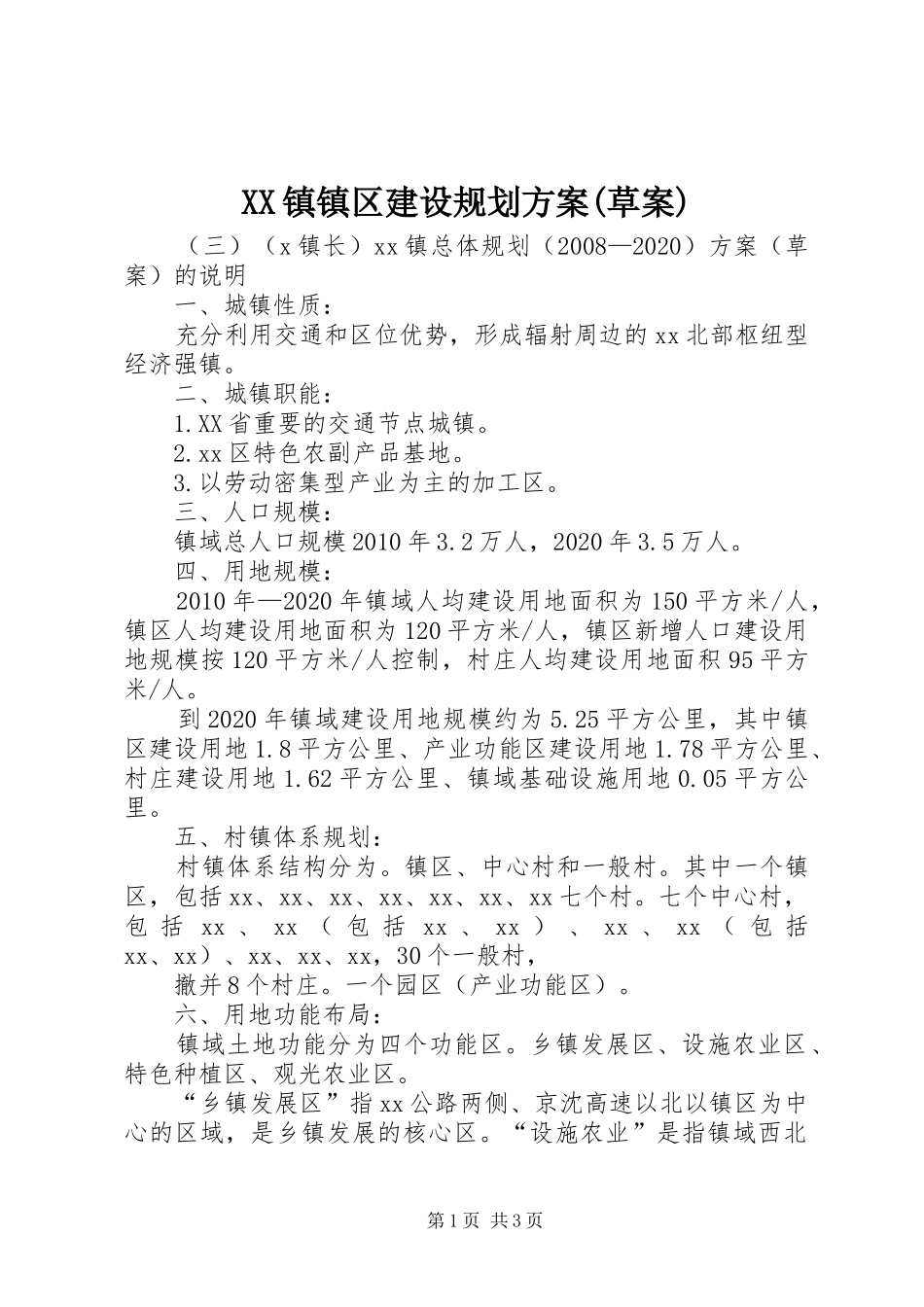 XX镇镇区建设规划方案(草案)

（三）（x镇长）xx镇总体规划（2008—2020）方案（草案）的说明

一、城镇性质：

充分利用交通和区位优势，形成辐射周边的xx北部枢纽型经济强镇。

二、城镇职能：

1.XX省重要的交通节点城镇。

2.xx区特色农副产品基地。

3.以劳动密集型产业为主的加工区。

三、人口规模：

镇域总人口规模2010年3.2万人，2020年3.5万人。

四、用地规模：

2010年—2020年镇域人均建设用地面积为150平方米/人，镇区人均建设用地面积为120平方米/人，镇区新增人口建设用地规模按120平方米/人控制，村庄人均建设用地面积95平方米/人。

到2020年镇域建设用地规模约为5.25平方公里，其中镇区建设用地1.8平方公里、产业功能区建设用地1.78平方公里、村庄建设用地1.62平方公里、镇域基础设施用地0.05平方公里。

五、村镇体系规划：

村镇体系结构分为。镇区、中心村和一般村。其中一个镇区，包括xx、xx、xx、xx、xx、xx、xx七个村。七个中心村，包括xx、xx（包括xx、xx）、xx、xx（包括xx、xx）、xx、xx、xx，30个一般村，

撤并8个村庄。一个园区（产业功能区）。

六、用地功能布局：

镇域土地功能分为四个功能区。乡镇发展区、设施农业区、特色种植区、观光农业区。

“乡镇发展区”指xx公路两侧、京沈高速以北以镇区为中心的区域，是乡镇发展的核心区。“设施农业”是指镇域西北

第1页 共3页